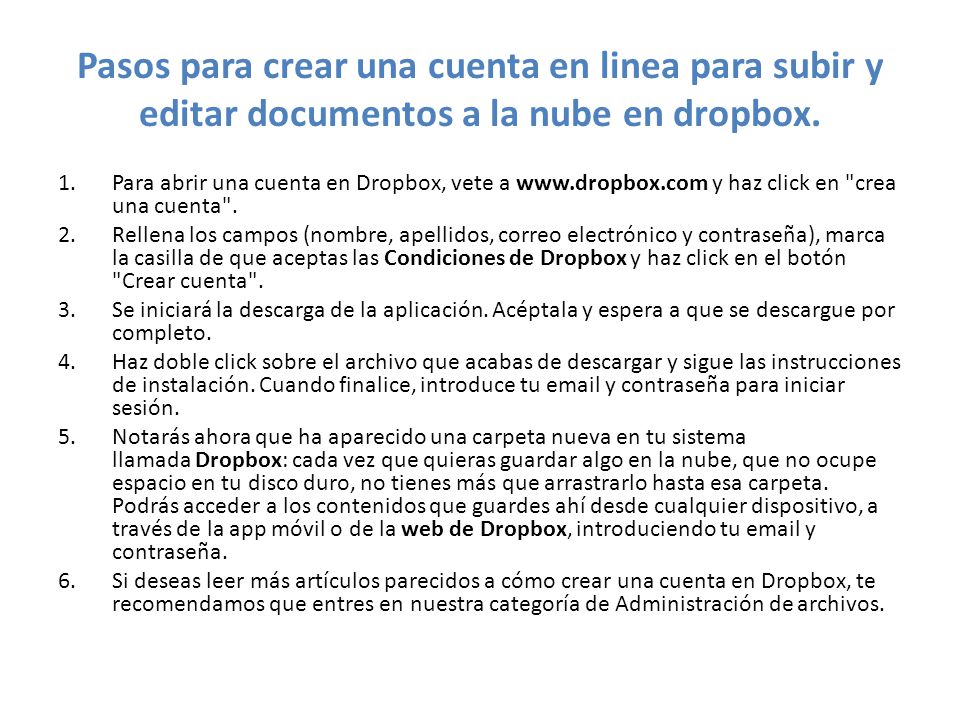 Pasos para crear una cuenta en linea para subir y editar documentos a la nube en dropbox.

1. Para abrir una cuenta en Dropbox, vete a www.dropbox.com y haz click en "crea una cuenta".
2. Rellena los campos (nombre, apellidos, correo electrónico y contraseña), marca la casilla de que aceptas las Condiciones de Dropbox y haz click en el botón "Crear cuenta".
3. Se iniciará la descarga de la aplicación. Acéptala y espera a que se descargue por completo.
4. Haz doble click sobre el archivo que acabas de descargar y sigue las instrucciones de instalación. Cuando finalice, introduce tu email y contraseña para iniciar sesión.
5. Notarás ahora que ha aparecido una carpeta nueva en tu sistema llamada Dropbox: cada vez que quieras guardar algo en la nube, que no ocupe espacio en tu disco duro, no tienes más que arrastrarlo hasta esa carpeta. Podrás acceder a los contenidos que guardes ahí desde cualquier dispositivo, a través de la app móvil o de la web de Dropbox, introduciendo tu email y contraseña.
6. Si deseas leer más artículos parecidos a cómo crear una cuenta en Dropbox, te recomendamos que entres en nuestra categoría de Administración de archivos.